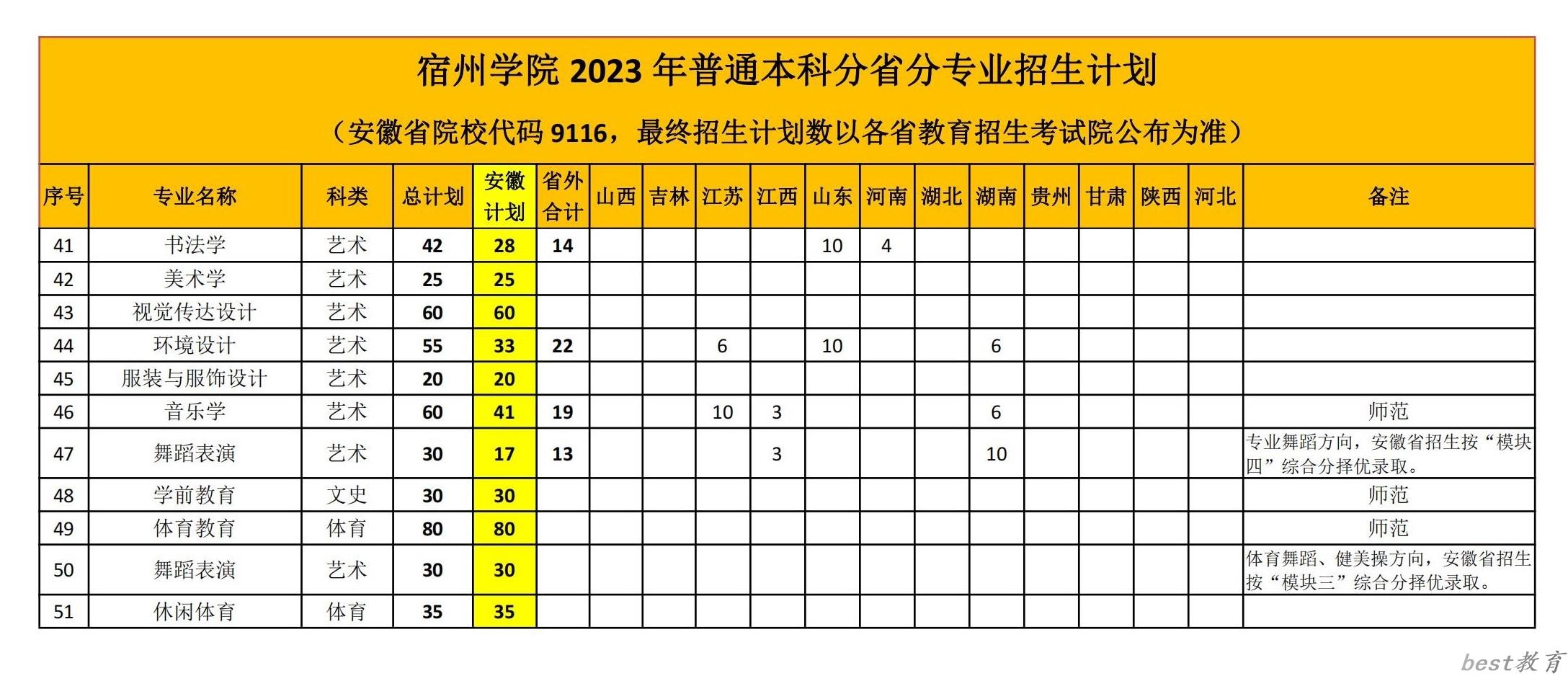 宿州学院 2023 年普通本科分省分专业招生计划

（安徽省院校代码 9116，最终招生计划数以各省教育招生考试院公布为准）

| 序号 | 专业名称 | 科类 | 总计划 | 安徽计划 | 省外合计 | 山西 | 吉林 | 江苏 | 江西 | 山东 | 河南 | 湖北 | 湖南 | 贵州 | 甘肃 | 陕西 | 河北 | 备注 |
|---|---|---|---|---|---|---|---|---|---|---|---|---|---|---|---|---|---|---|
| 41 | 书法学 | 艺术 | 42 | 28 | 14 | | | | | 10 | 4 | | | | | | | |
| 42 | 美术学 | 艺术 | 25 | 25 | | | | | | | | | | | | | | |
| 43 | 视觉传达设计 | 艺术 | 60 | 60 | | | | | | | | | | | | | | |
| 44 | 环境设计 | 艺术 | 55 | 33 | 22 | | | 6 | | 10 | | | 6 | | | | | |
| 45 | 服装与服饰设计 | 艺术 | 20 | 20 | | | | | | | | | | | | | | |
| 46 | 音乐学 | 艺术 | 60 | 41 | 19 | | | 10 | 3 | | | | 6 | | | | | 师范 |
| 47 | 舞蹈表演 | 艺术 | 30 | 17 | 13 | | | | 3 | | | | 10 | | | | | 专业舞蹈方向，安徽省招生按“模块四”综合分择优录取。 |
| 48 | 学前教育 | 文史 | 30 | 30 | | | | | | | | | | | | | | 师范 |
| 49 | 体育教育 | 体育 | 80 | 80 | | | | | | | | | | | | | | 师范 |
| 50 | 舞蹈表演 | 艺术 | 30 | 30 | | | | | | | | | | | | | | 体育舞蹈、健美操方向，安徽省招生按“模块三”综合分择优录取。 |
| 51 | 休闲体育 | 体育 | 35 | 35 | | | | | | | | | | | | | | |

best教育